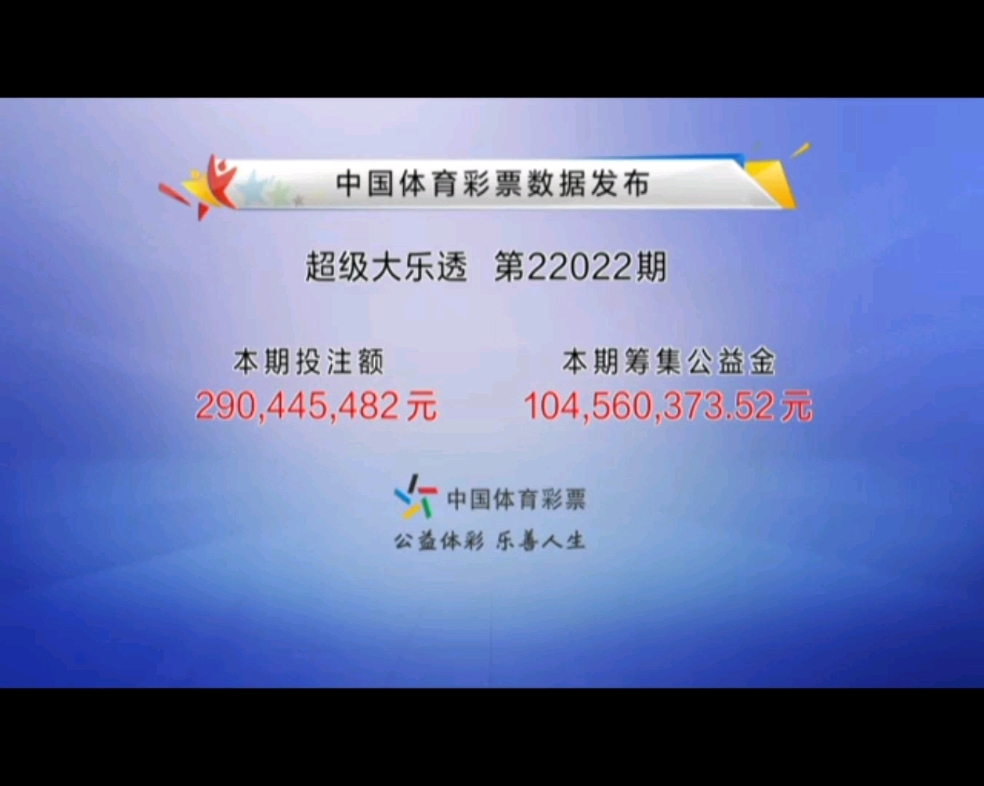 中国体育彩票数据发布

超级大乐透 第22022期

本期投注额
290,445,482元

本期筹集公益金
104,560,373.52元

中国体育彩票
公益体彩 乐善人生